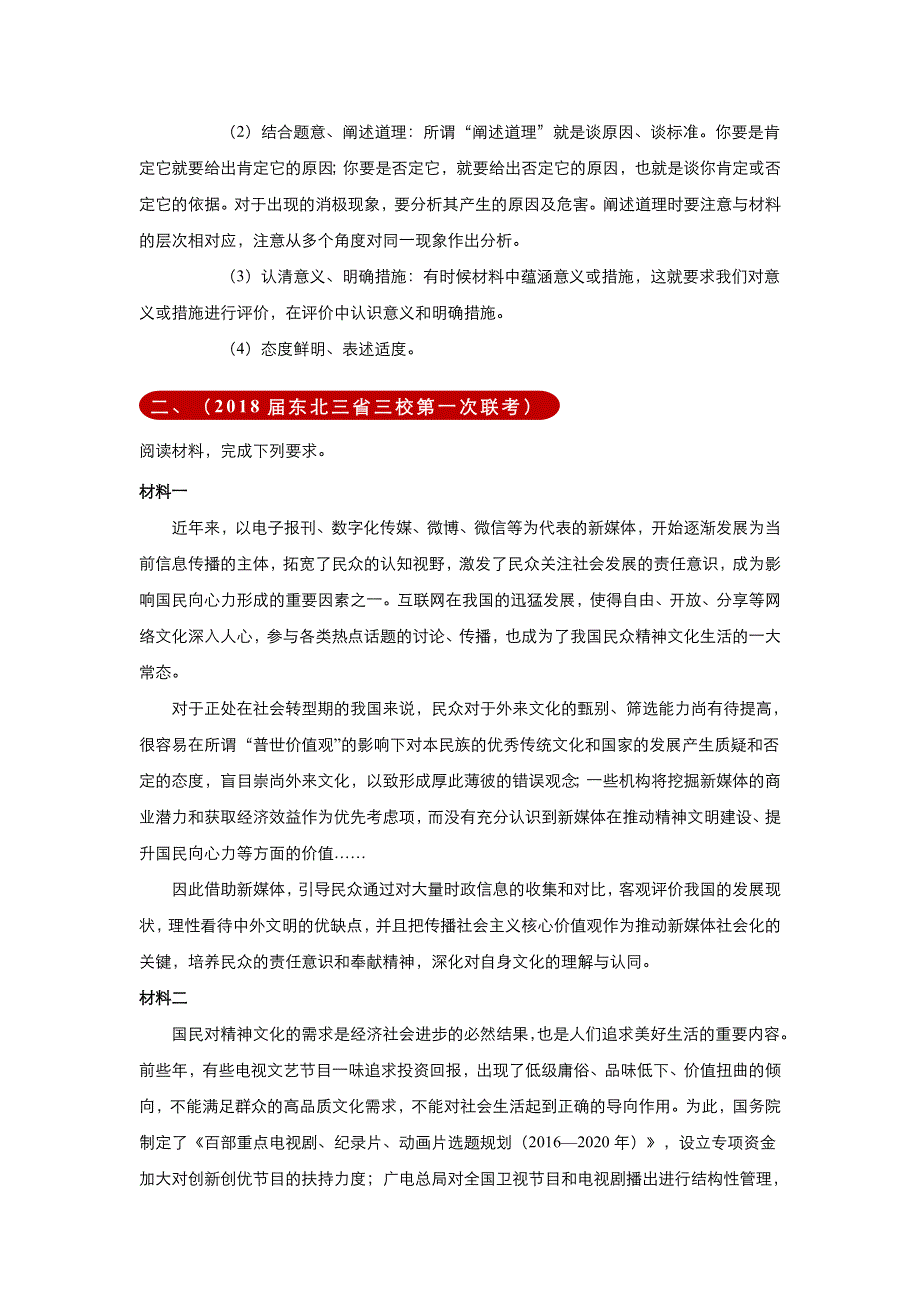 （2）结合题意、阐述道理：所谓“阐述道理”就是谈原因、谈标准。你要是肯定它就要给出肯定它的原因；你要是否定它，就要给出否定它的原因，也就是谈你肯定或否定它的依据。对于出现的消极现象，要分析其产生的原因及危害。阐述道理时要注意与材料的层次相对应，注意从多个角度对同一现象作出分析。

（3）认清意义、明确措施：有时候材料中蕴涵意义或措施，这就要求我们对意义或措施进行评价，在评价中认识意义和明确措施。

（4）态度鲜明、表述适度。

二、（2018届东北三省三校第一次联考）

阅读材料，完成下列要求。

材料一

近年来，以电子报刊、数字化传媒、微博、微信等为代表的新媒体，开始逐渐发展为当前信息传播的主体，拓宽了民众的认知视野，激发了民众关注社会发展的责任意识，成为影响国民向心力形成的重要因素之一。互联网在我国的迅猛发展，使得自由、开放、分享等网络文化深入人心，参与各类热点话题的讨论、传播，也成为了我国民众精神文化生活的一大常态。

对于正处在社会转型期的我国来说，民众对于外来文化的甄别、筛选能力尚有待提高，很容易在所谓“普世价值观”的影响下对本民族的优秀传统文化和国家的发展产生质疑和否定的态度，盲目崇尚外来文化，以致形成厚此薄彼的错误观念；一些机构将挖掘新媒体的商业潜力和获取经济效益作为优先考虑项，而没有充分认识到新媒体在推动精神文明建设、提升国民向心力等方面的价值……

因此借助新媒体，引导民众通过对大量时政信息的收集和对比，客观评价我国的发展现状，理性看待中外文明的优缺点，并且把传播社会主义核心价值观作为推动新媒体社会化的关键，培养民众的责任意识和奉献精神，深化对自身文化的理解与认同。

材料二

国民对精神文化的需求是经济社会进步的必然结果，也是人们追求美好生活的重要内容。前些年，有些电视文艺节目一味追求投资回报，出现了低级庸俗、品味低下、价值扭曲的倾向，不能满足群众的高品质文化需求，不能对社会生活起到正确的导向作用。为此，国务院制定了《百部重点电视剧、纪录片、动画片选题规划（2016—2020年）》，设立专项资金加大对创新创优节目的扶持力度；广电总局对全国卫视节目和电视剧播出进行结构性管理，